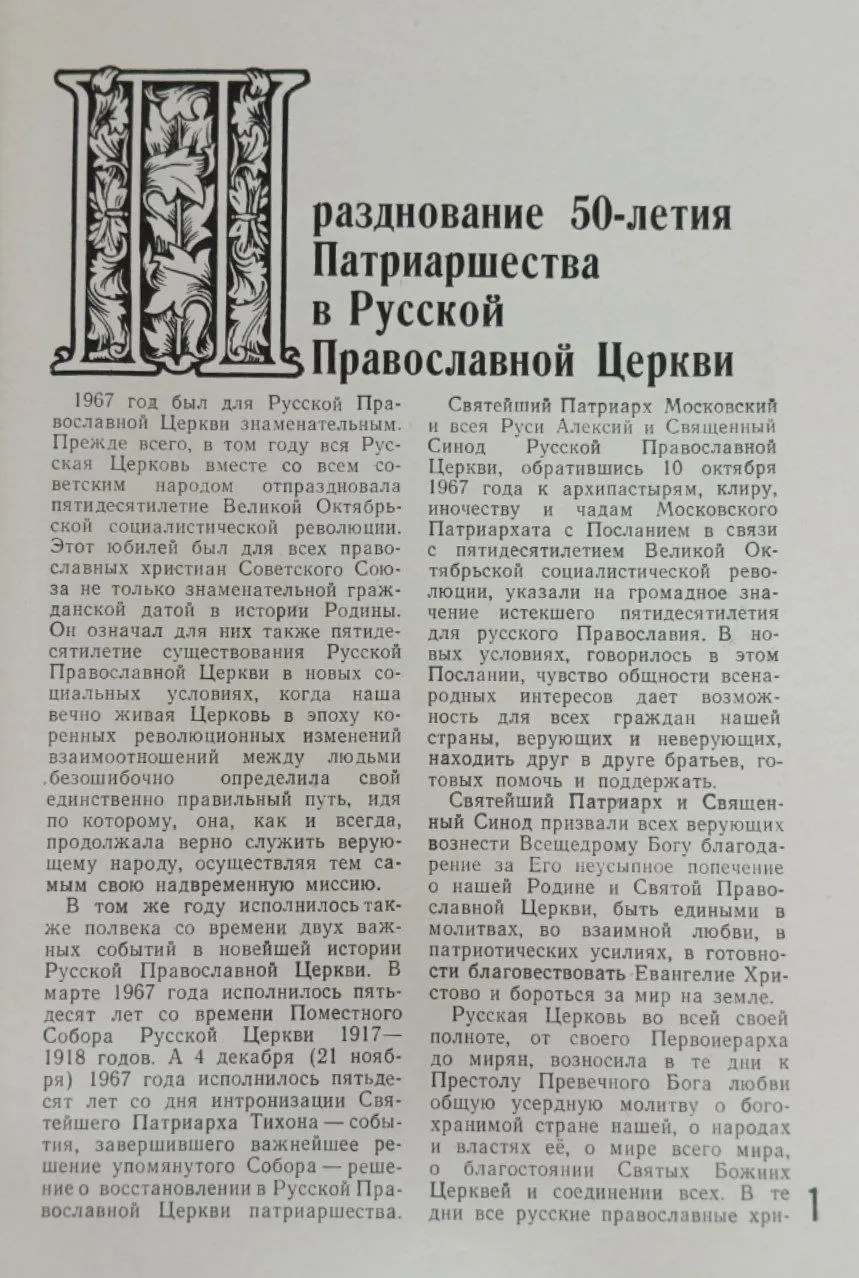 Празднование 50-летия Патриаршества в Русской Православной Церкви

1967 год был для Русской Православной Церкви знаменательным. Прежде всего, в том году вся Русская Церковь вместе со всем советским народом отпраздновала пятидесятилетие Великой Октябрьской социалистической революции. Этот юбилей был для всех православных христиан Советского Союза не только знаменательной гражданской датой в истории Родины. Он означал для них также пятидесятилетие существования Русской Православной Церкви в новых социальных условиях, когда наша вечно живая Церковь в эпоху коренных революционных изменений взаимоотношений между людьми безошибочно определила свой единственно правильный путь, идя по которому, она, как и всегда, продолжала верно служить верующему народу, осуществляя тем самым свою надвременную миссию.

В том же году исполнилось также полвека со времени двух важных событий в новейшей истории Русской Православной Церкви. В марте 1967 года исполнилось пятьдесят лет со времени Поместного Собора Русской Церкви 1917—1918 годов. А 4 декабря (21 ноября) 1967 года исполнилось пятьдесят лет со дня интронизации Святейшего Патриарха Тихона — события, завершившего важнейшее решение упомянутого Собора — решение о восстановлении в Русской Православной Церкви патриаршества.

Святейший Патриарх Московский и всея Руси Алексий и Священный Синод Русской Православной Церкви, обратившись 10 октября 1967 года к архипастырям, клиру, иночеству и чадам Московского Патриархата с Посланием в связи с пятидесятилетием Великой Октябрьской социалистической революции, указали на громадное значение истекшего пятидесятилетия для русского Православия. В новых условиях, говорилось в этом Послании, чувство общности всенародных интересов дает возможность для всех граждан нашей страны, верующих и неверующих, находить друг в друге братьев, готовых помочь и поддержать.

Святейший Патриарх и Священный Синод призвали всех верующих вознести Всещедрому Богу благодарение за Его неусыпное попечение о нашей Родине и Святой Православной Церкви, быть едиными в молитвах, во взаимной любви, в патриотических усилиях, в готовности благовествовать Евангелие Христово и бороться за мир на земле.

Русская Церковь во всей своей полноте, от своего Первоиерарха до мирян, возносила в те дни к Престолу Превечного Бога любви общую усердную молитву о богохранимой стране нашей, о народах и властях её, о мире всего мира, о благостоянии Святых Божиих Церквей и соединении всех. В те дни все русские православные хри-

1